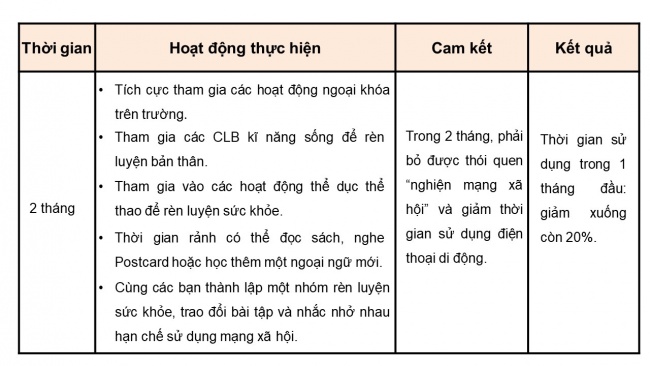 | Thời gian | Hoạt động thực hiện | Cam kết | Kết quả |
|---|---|---|---|
| 2 tháng | • Tích cực tham gia các hoạt động ngoại khóa trên trường. • Tham gia các CLB kĩ năng sống để rèn luyện bản thân. • Tham gia vào các hoạt động thể dục thể thao để rèn luyện sức khỏe. • Thời gian rảnh có thể đọc sách, nghe Postcard hoặc học thêm một ngoại ngữ mới. • Cùng các bạn thành lập một nhóm rèn luyện sức khỏe, trao đổi bài tập và nhắc nhở nhau hạn chế sử dụng mạng xã hội. | Trong 2 tháng, phải bỏ được thói quen "nghiện mạng xã hội" và giảm thời gian sử dụng điện thoại di động. | Thời gian sử dụng trong 1 tháng đầu: giảm xuống còn 20%. |